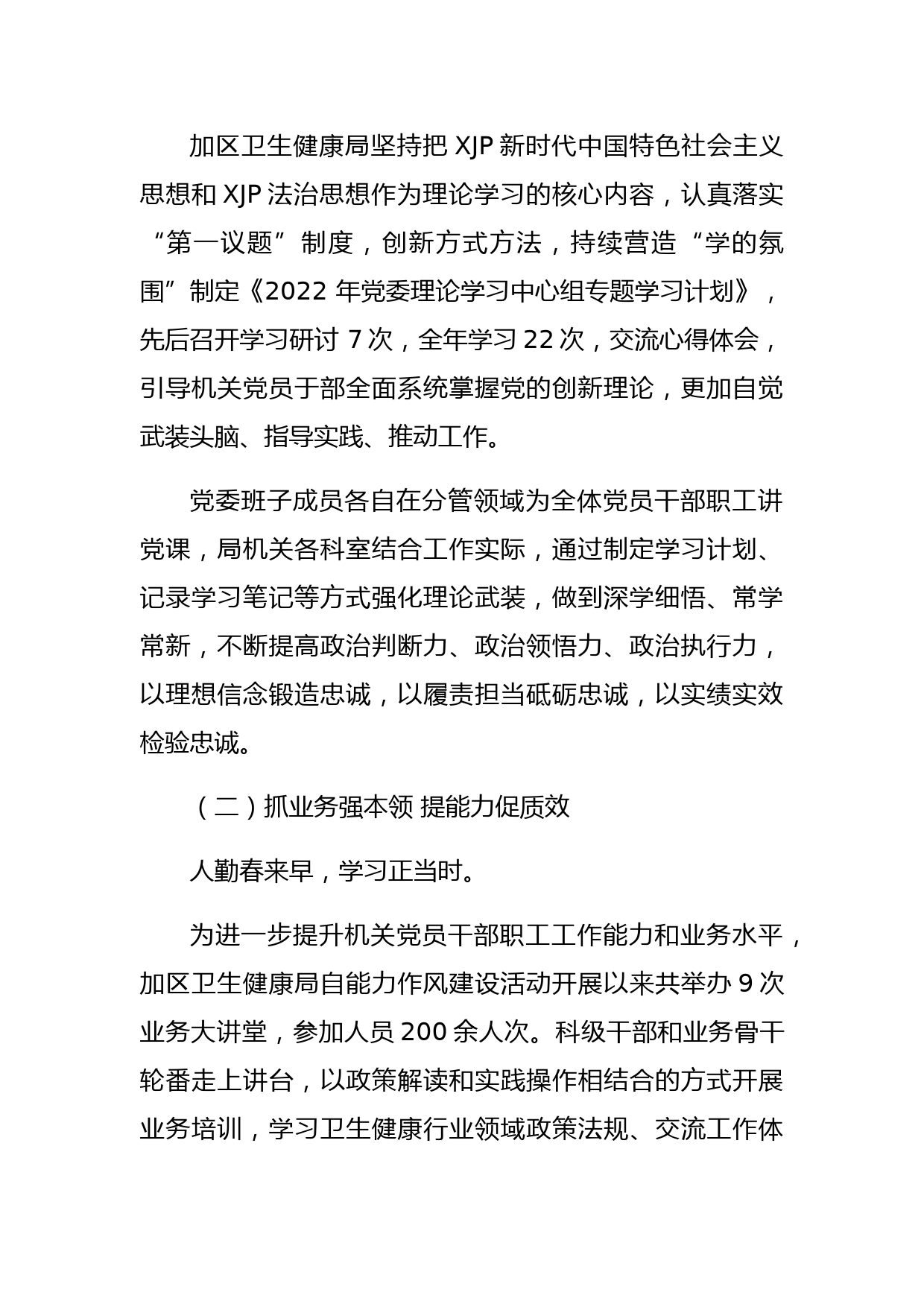 加区卫生健康局坚持把 XJP 新时代中国特色社会主义思想和 XJP 法治思想作为理论学习的核心内容，认真落实“第一议题”制度，创新方式方法，持续营造“学的氛围”制定《2022 年党委理论学习中心组专题学习计划》，先后召开学习研讨 7 次，全年学习 22 次，交流心得体会，引导机关党员于部全面系统掌握党的创新理论，更加自觉武装头脑、指导实践、推动工作。

党委班子成员各自在分管领域为全体党员干部职工讲党课，局机关各科室结合工作实际，通过制定学习计划、记录学习笔记等方式强化理论武装，做到深学细悟、常学常新，不断提高政治判断力、政治领悟力、政治执行力，以理想信念锻造忠诚，以履责担当砥砺忠诚，以实绩实效检验忠诚。

（二）抓业务强本领 提能力促质效

人勤春来早，学习正当时。

为进一步提升机关党员干部职工工作能力和业务水平，加区卫生健康局自能力作风建设活动开展以来共举办 9 次业务大讲堂，参加人员 200 余人次。科级干部和业务骨干轮番走上讲台，以政策解读和实践操作相结合的方式开展业务培训，学习卫生健康行业领域政策法规、交流工作体